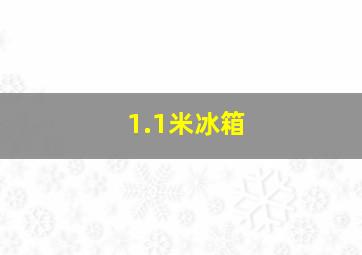 1.1米冰箱